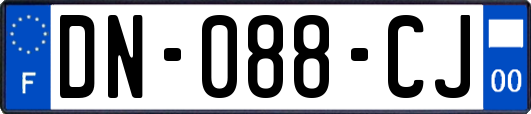 F
DN-088-CJ
00